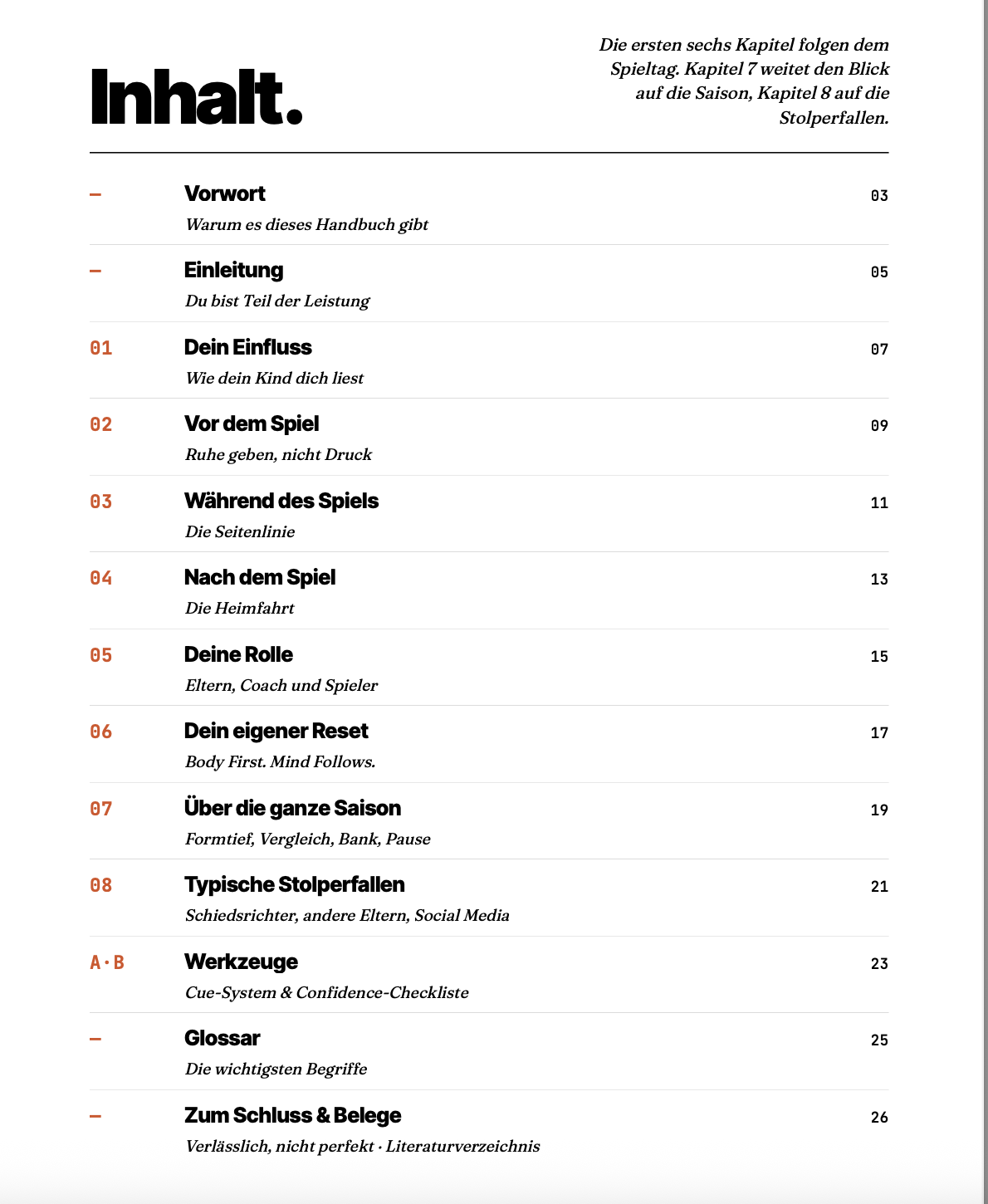 Inhalt.

Die ersten sechs Kapitel folgen dem Spieltag. Kapitel 7 weitet den Blick auf die Saison, Kapitel 8 auf die Stolperfallen.

- Vorwort 03
Warum es dieses Handbuch gibt

- Einleitung 05
Du bist Teil der Leistung

01 Dein Einfluss 07
Wie dein Kind dich liest

02 Vor dem Spiel 09
Ruhe geben, nicht Druck

03 Während des Spiels 11
Die Seitenlinie

04 Nach dem Spiel 13
Die Heimfahrt

05 Deine Rolle 15
Eltern, Coach und Spieler

06 Dein eigener Reset 17
Body First. Mind Follows.

07 Über die ganze Saison 19
Formtief, Vergleich, Bank, Pause

08 Typische Stolperfallen 21
Schiedsrichter, andere Eltern, Social Media

A·B Werkzeuge 23
Cue-System & Confidence-Checkliste

- Glossar 25
Die wichtigsten Begriffe

- Zum Schluss & Belege 26
Verlässlich, nicht perfekt · Literaturverzeichnis